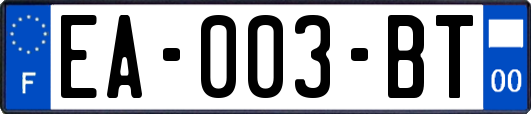 F
EA-003-BT
00